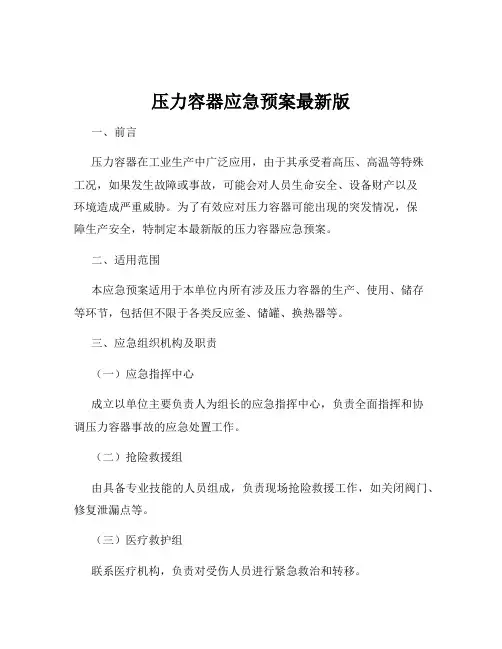 压力容器应急预案最新版

一、前言

压力容器在工业生产中广泛应用，由于其承受着高压、高温等特殊工况，如果发生故障或事故，可能会对人员生命安全、设备财产以及环境造成严重威胁。为了有效应对压力容器可能出现的突发情况，保障生产安全，特制定本最新版的压力容器应急预案。

二、适用范围

本应急预案适用于本单位内所有涉及压力容器的生产、使用、储存等环节，包括但不限于各类反应釜、储罐、换热器等。

三、应急组织机构及职责

（一）应急指挥中心

成立以单位主要负责人为组长的应急指挥中心，负责全面指挥和协调压力容器事故的应急处置工作。

（二）抢险救援组

由具备专业技能的人员组成，负责现场抢险救援工作，如关闭阀门、修复泄漏点等。

（三）医疗救护组

联系医疗机构，负责对受伤人员进行紧急救治和转移。